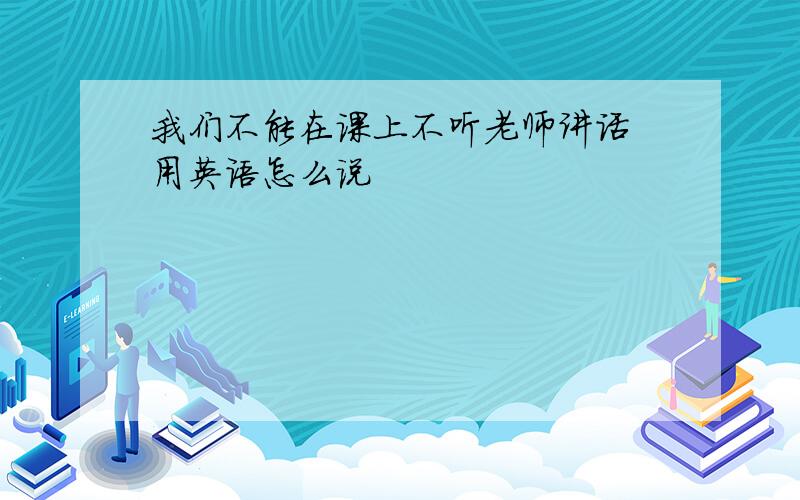 我们不能在课上不听老师讲话用英语怎么说

E-LEARNING